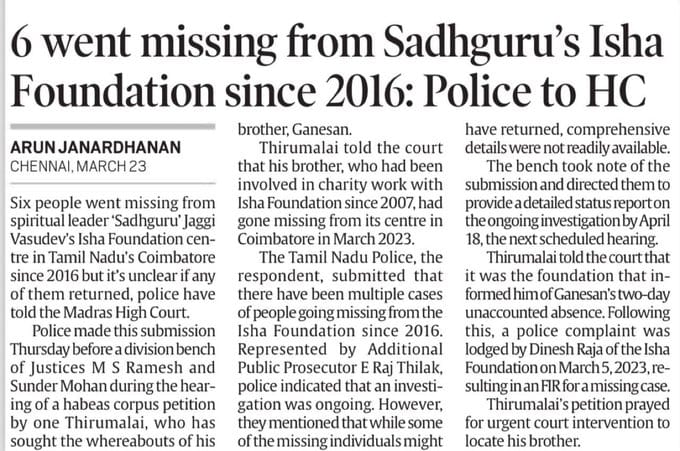 6 went missing from Sadhguru's Isha Foundation since 2016: Police to HC

ARUN JANARDHANAN
CHENNAI, MARCH 23

Six people went missing from spiritual leader 'Sadhguru' Jaggi Vasudev's Isha Foundation centre in Tamil Nadu's Coimbatore since 2016 but it's unclear if any of them returned, police have told the Madras High Court.

Police made this submission Thursday before a division bench of Justices M S Ramesh and Sunder Mohan during the hearing of a habeas corpus petition by one Thirumalai, who has sought the whereabouts of his brother, Ganesan.

Thirumalai told the court that his brother, who had been involved in charity work with Isha Foundation since 2007, had gone missing from its centre in Coimbatore in March 2023.

The Tamil Nadu Police, the respondent, submitted that there have been multiple cases of people going missing from the Isha Foundation since 2016. Represented by Additional Public Prosecutor E Raj Thilak, police indicated that an investigation was ongoing. However, they mentioned that while some of the missing individuals might have returned, comprehensive details were not readily available.

The bench took note of the submission and directed them to provide a detailed status report on the ongoing investigation by April 18, the next scheduled hearing.

Thirumalai told the court that it was the foundation that informed him of Ganesan's two-day unaccounted absence. Following this, a police complaint was lodged by Dinesh Raja of the Isha Foundation on March 5, 2023, resulting in an FIR for a missing case.

Thirumalai's petition prayed for urgent court intervention to locate his brother.